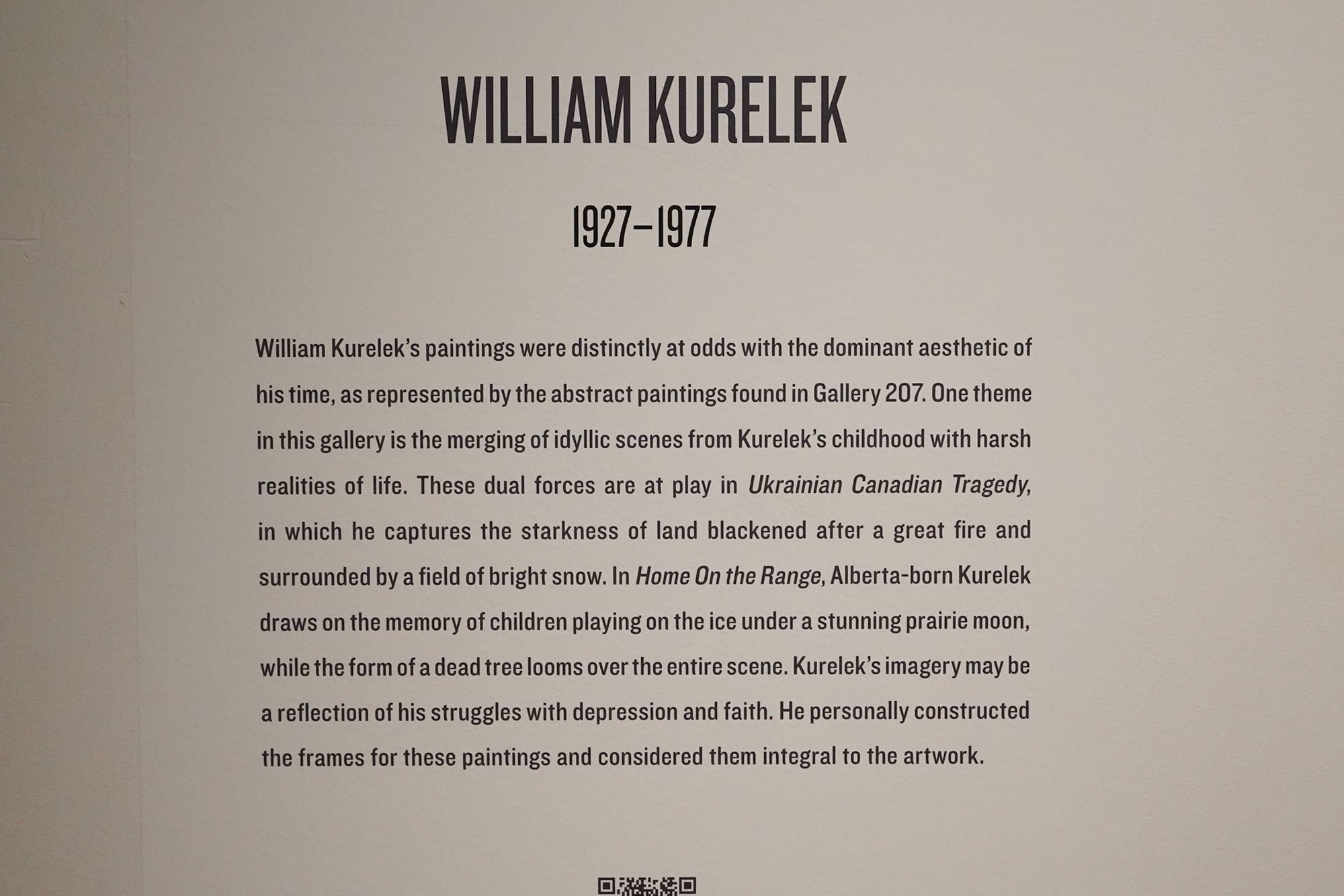 WILLIAM KURELEK

1927–1977

William Kurelek's paintings were distinctly at odds with the dominant aesthetic of his time, as represented by the abstract paintings found in Gallery 207. One theme in this gallery is the merging of idyllic scenes from Kurelek's childhood with harsh realities of life. These dual forces are at play in Ukrainian Canadian Tragedy, in which he captures the starkness of land blackened after a great fire and surrounded by a field of bright snow. In Home On the Range, Alberta-born Kurelek draws on the memory of children playing on the ice under a stunning prairie moon, while the form of a dead tree looms over the entire scene. Kurelek's imagery may be a reflection of his struggles with depression and faith. He personally constructed the frames for these paintings and considered them integral to the artwork.